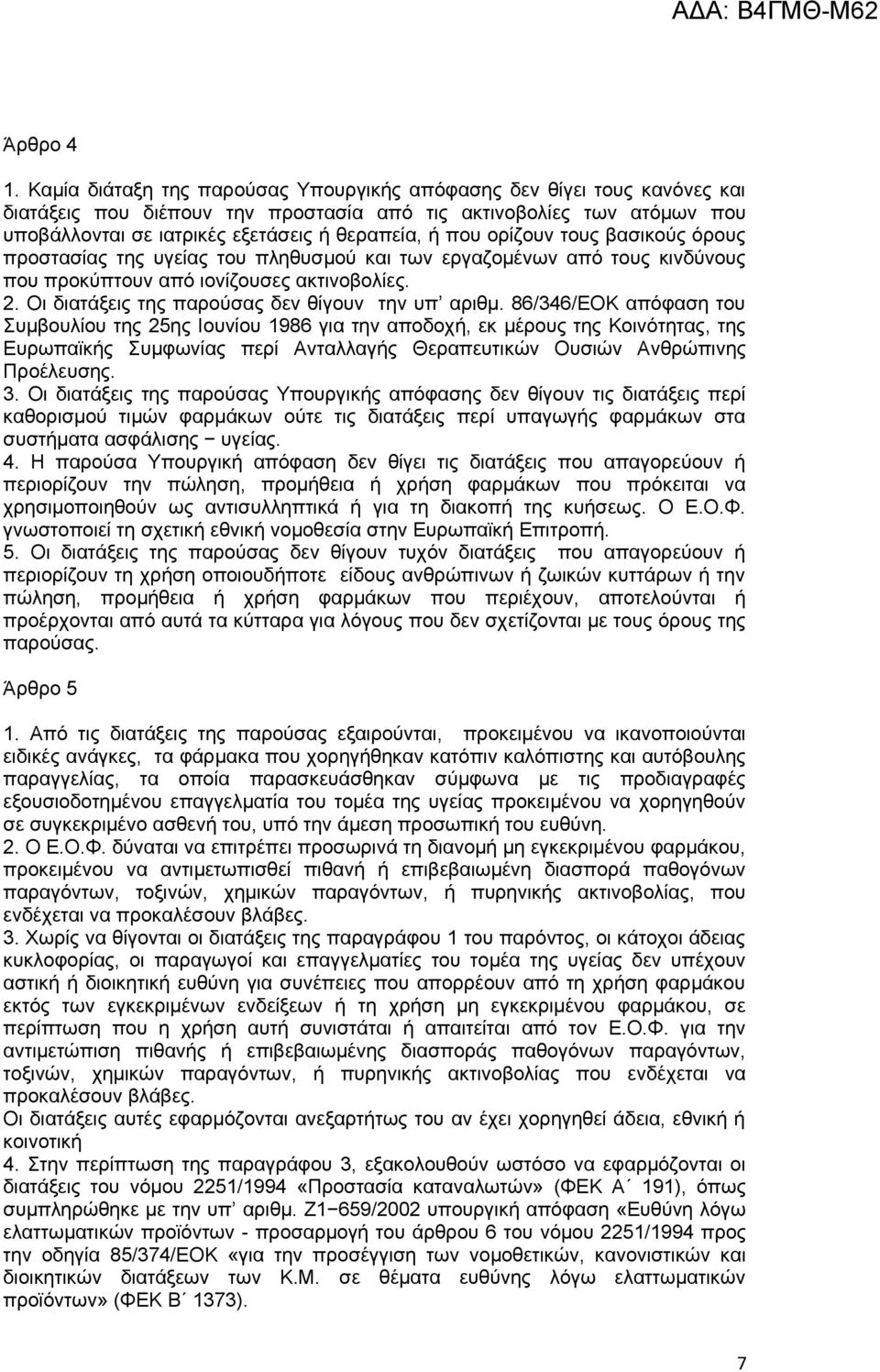 ΑΔΑ: Β4ΓΜΘ-Μ62

Άρθρο 4

1. Καμία διάταξη της παρούσας Υπουργικής απόφασης δεν θίγει τους κανόνες και διατάξεις που διέπουν την προστασία από τις ακτινοβολίες των ατόμων που υποβάλλονται σε ιατρικές εξετάσεις ή θεραπεία, ή που ορίζουν τους βασικούς όρους προστασίας της υγείας του πληθυσμού και των εργαζομένων από τους κινδύνους που προκύπτουν από ιονίζουσες ακτινοβολίες.
2. Οι διατάξεις της παρούσας δεν θίγουν την υπ' αριθμ. 86/346/ΕΟΚ απόφαση του Συμβουλίου της 25ης Ιουνίου 1986 για την αποδοχή, εκ μέρους της Κοινότητας, της Ευρωπαϊκής Συμφωνίας περί Ανταλλαγής Θεραπευτικών Ουσιών Ανθρώπινης Προέλευσης.
3. Οι διατάξεις της παρούσας Υπουργικής απόφασης δεν θίγουν τις διατάξεις περί καθορισμού τιμών φαρμάκων ούτε τις διατάξεις περί υπαγωγής φαρμάκων στα συστήματα ασφάλισης − υγείας.
4. Η παρούσα Υπουργική απόφαση δεν θίγει τις διατάξεις που απαγορεύουν ή περιορίζουν την πώληση, προμήθεια ή χρήση φαρμάκων που πρόκειται να χρησιμοποιηθούν ως αντισυλληπτικά ή για τη διακοπή της κυήσεως. Ο Ε.Ο.Φ. γνωστοποιεί τη σχετική εθνική νομοθεσία στην Ευρωπαϊκή Επιτροπή.
5. Οι διατάξεις της παρούσας δεν θίγουν τυχόν διατάξεις που απαγορεύουν ή περιορίζουν τη χρήση οποιουδήποτε είδους ανθρώπινων ή ζωικών κυττάρων ή την πώληση, προμήθεια ή χρήση φαρμάκων που περιέχουν, αποτελούνται ή προέρχονται από αυτά τα κύτταρα για λόγους που δεν σχετίζονται με τους όρους της παρούσας.

Άρθρο 5

1. Από τις διατάξεις της παρούσας εξαιρούνται, προκειμένου να ικανοποιούνται ειδικές ανάγκες, τα φάρμακα που χορηγήθηκαν κατόπιν καλόπιστης και αυτόβουλης παραγγελίας, τα οποία παρασκευάσθηκαν σύμφωνα με τις προδιαγραφές εξουσιοδοτημένου επαγγελματία του τομέα της υγείας προκειμένου να χορηγηθούν σε συγκεκριμένο ασθενή του, υπό την άμεση προσωπική του ευθύνη.
2. Ο Ε.Ο.Φ. δύναται να επιτρέπει προσωρινά τη διανομή μη εγκεκριμένου φαρμάκου, προκειμένου να αντιμετωπισθεί πιθανή ή επιβεβαιωμένη διασπορά παθογόνων παραγόντων, τοξινών, χημικών παραγόντων, ή πυρηνικής ακτινοβολίας, που ενδέχεται να προκαλέσουν βλάβες.
3. Χωρίς να θίγονται οι διατάξεις της παραγράφου 1 του παρόντος, οι κάτοχοι άδειας κυκλοφορίας, οι παραγωγοί και επαγγελματίες του τομέα της υγείας δεν υπέχουν αστική ή διοικητική ευθύνη για συνέπειες που απορρέουν από τη χρήση φαρμάκου εκτός των εγκεκριμένων ενδείξεων ή τη χρήση μη εγκεκριμένου φαρμάκου, σε περίπτωση που η χρήση αυτή συνιστάται ή απαιτείται από τον Ε.Ο.Φ. για την αντιμετώπιση πιθανής ή επιβεβαιωμένης διασποράς παθογόνων παραγόντων, τοξινών, χημικών παραγόντων, ή πυρηνικής ακτινοβολίας που ενδέχεται να προκαλέσουν βλάβες.
Οι διατάξεις αυτές εφαρμόζονται ανεξαρτήτως του αν έχει χορηγηθεί άδεια, εθνική ή κοινοτική
4. Στην περίπτωση της παραγράφου 3, εξακολουθούν ωστόσο να εφαρμόζονται οι διατάξεις του νόμου 2251/1994 «Προστασία καταναλωτών» (ΦΕΚ Α΄ 191), όπως συμπληρώθηκε με την υπ' αριθμ. Ζ1−659/2002 υπουργική απόφαση «Ευθύνη λόγω ελαττωματικών προϊόντων - προσαρμογή του άρθρου 6 του νόμου 2251/1994 προς την οδηγία 85/374/ΕΟΚ «για την προσέγγιση των νομοθετικών, κανονιστικών και διοικητικών διατάξεων των Κ.Μ. σε θέματα ευθύνης λόγω ελαττωματικών προϊόντων» (ΦΕΚ Β΄ 1373).

7